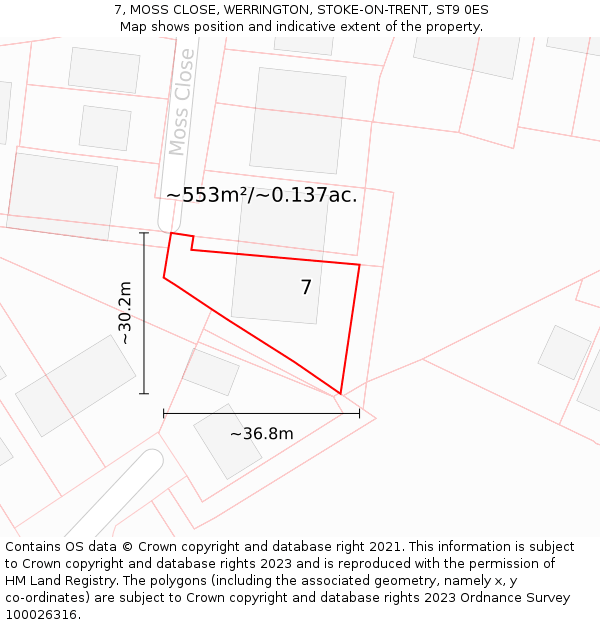 7, MOSS CLOSE, WERRINGTON, STOKE-ON-TRENT, ST9 0ES
Map shows position and indicative extent of the property.

Moss Close

~553m²/~0.137ac.

7

~30.2m

~36.8m

Contains OS data © Crown copyright and database right 2021. This information is subject to Crown copyright and database rights 2023 and is reproduced with the permission of HM Land Registry. The polygons (including the associated geometry, namely x, y co-ordinates) are subject to Crown copyright and database rights 2023 Ordnance Survey 100026316.